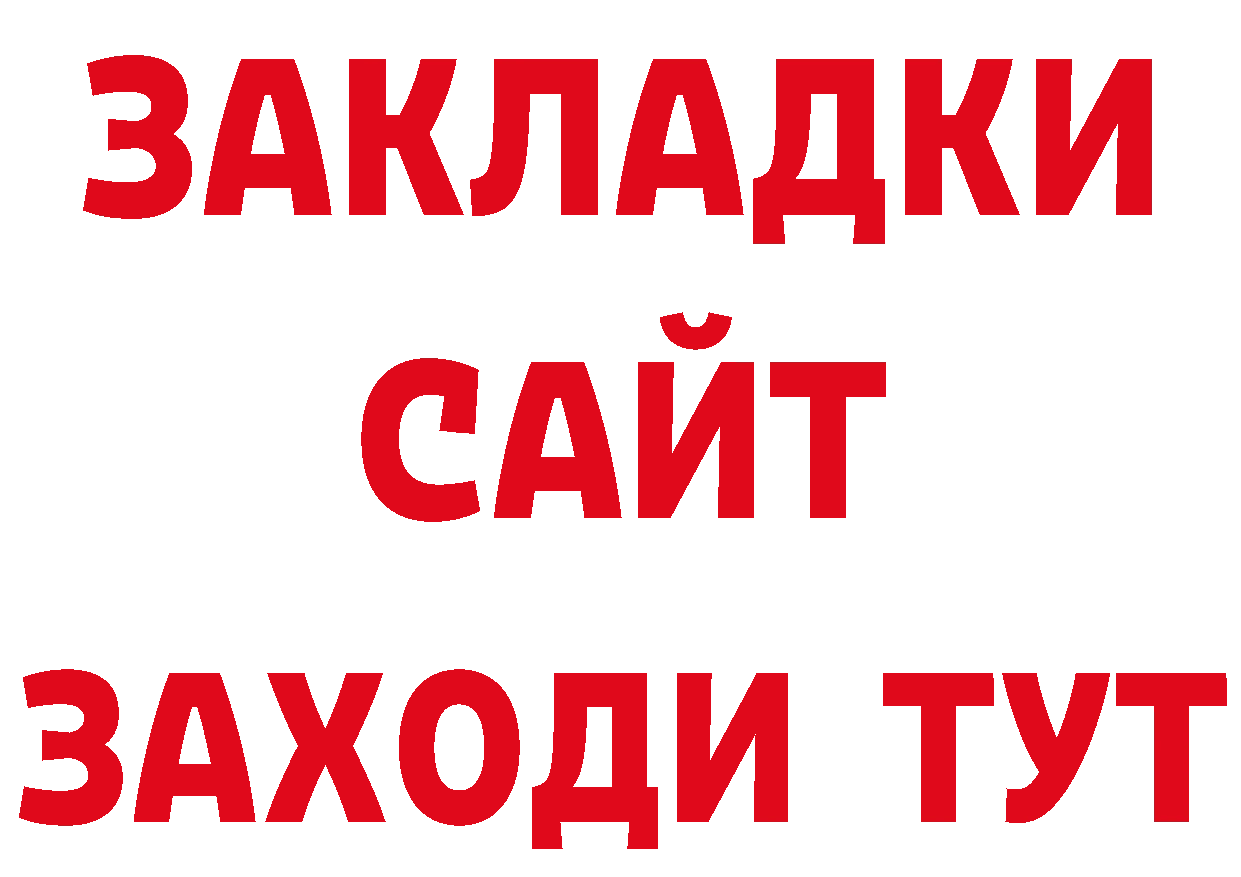 ЗАКЛАДКИ
САЙТ
ЗАХОДИ ТУТ